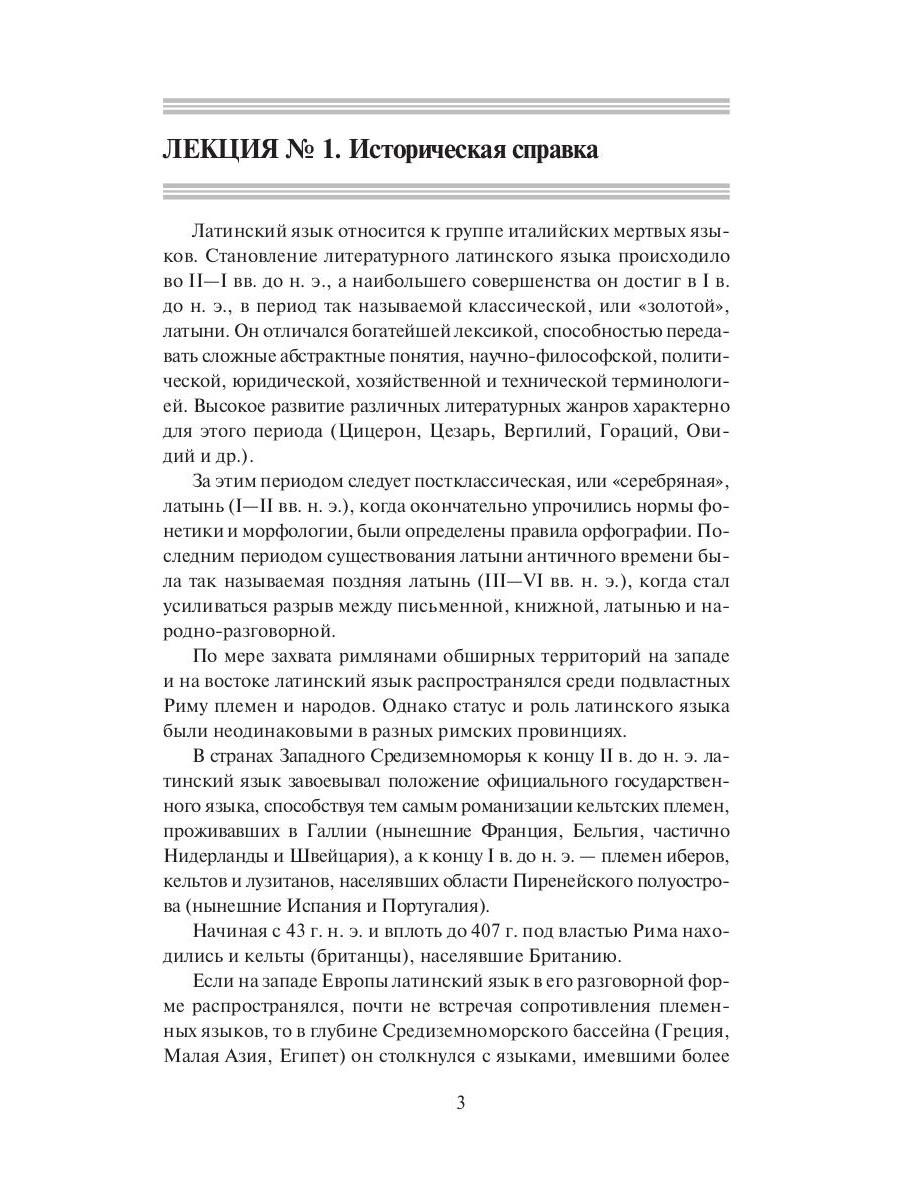 ЛЕКЦИЯ № 1. Историческая справка

Латинский язык относится к группе италийских мертвых языков. Становление литературного латинского языка происходило во II—I вв. до н. э., а наибольшего совершенства он достиг в I в. до н. э., в период так называемой классической, или «золотой», латыни. Он отличался богатейшей лексикой, способностью передавать сложные абстрактные понятия, научно-философской, политической, юридической, хозяйственной и технической терминологией. Высокое развитие различных литературных жанров характерно для этого периода (Цицерон, Цезарь, Вергилий, Гораций, Овидий и др.).

За этим периодом следует постклассическая, или «серебряная», латынь (I—II вв. н. э.), когда окончательно упрочились нормы фонетики и морфологии, были определены правила орфографии. Последним периодом существования латыни античного времени была так называемая поздняя латынь (III—VI вв. н. э.), когда стал усиливаться разрыв между письменной, книжной, латынью и народно-разговорной.

По мере захвата римлянами обширных территорий на западе и на востоке латинский язык распространялся среди подвластных Риму племен и народов. Однако статус и роль латинского языка были неодинаковыми в разных римских провинциях.

В странах Западного Средиземноморья к концу II в. до н. э. латинский язык завоевывал положение официального государственного языка, способствуя тем самым романизации кельтских племен, проживавших в Галлии (нынешние Франция, Бельгия, частично Нидерланды и Швейцария), а к концу I в. до н. э. — племен иберов, кельтов и лузитанов, населявших области Пиренейского полуострова (нынешние Испания и Португалия).

Начиная с 43 г. н. э. и вплоть до 407 г. под властью Рима находились и кельты (британцы), населявшие Британию.

Если на западе Европы латинский язык в его разговорной форме распространялся, почти не встречая сопротивления племенных языков, то в глубине Средиземноморского бассейна (Греция, Малая Азия, Египет) он столкнулся с языками, имевшими более

3